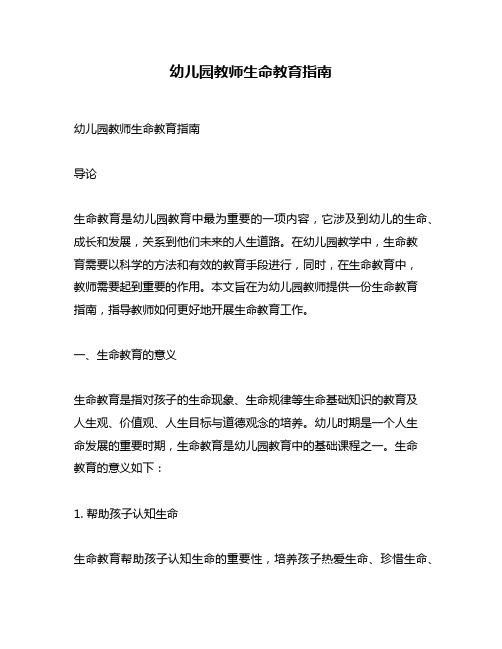 幼儿园教师生命教育指南

幼儿园教师生命教育指南

导论

生命教育是幼儿园教育中最为重要的一项内容，它涉及到幼儿的生命、成长和发展，关系到他们未来的人生道路。在幼儿园教学中，生命教育需要以科学的方法和有效的教育手段进行，同时，在生命教育中，教师需要起到重要的作用。本文旨在为幼儿园教师提供一份生命教育指南，指导教师如何更好地开展生命教育工作。

一、生命教育的意义

生命教育是指对孩子的生命现象、生命规律等生命基础知识的教育及人生观、价值观、人生目标与道德观念的培养。幼儿时期是一个人生命发展的重要时期，生命教育是幼儿园教育中的基础课程之一。生命教育的意义如下：

1. 帮助孩子认知生命

生命教育帮助孩子认知生命的重要性，培养孩子热爱生命、珍惜生命、